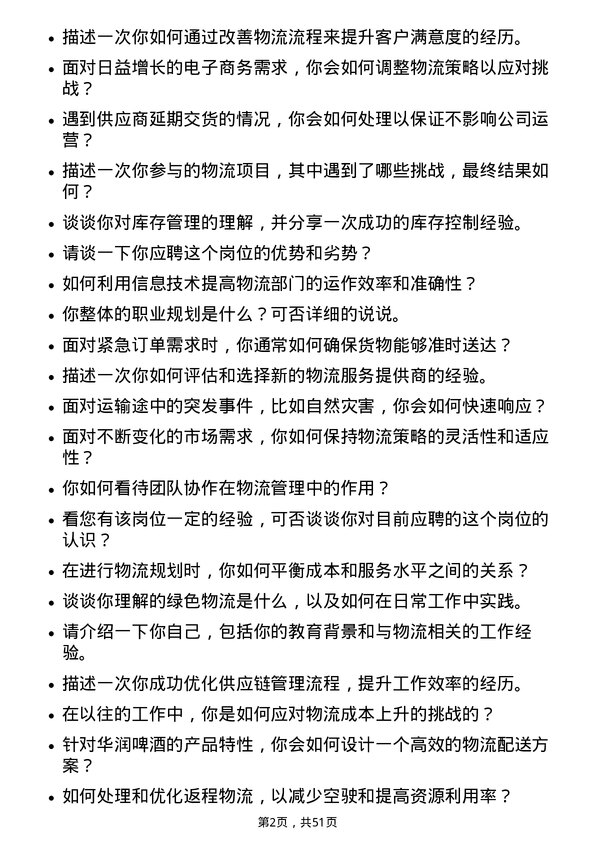 • 描述一次你如何通过改善物流流程来提升客户满意度的经历。
• 面对日益增长的电子商务需求，你会如何调整物流策略以应对挑战？
• 遇到供应商延期交货的情况，你会如何处理以保证不影响公司运营？
• 描述一次你参与的物流项目，其中遇到了哪些挑战，最终结果如何？
• 谈谈你对库存管理的理解，并分享一次成功的库存控制经验。
• 请谈一下你应聘这个岗位的优势和劣势？
• 如何利用信息技术提高物流部门的运作效率和准确性？
• 你整体的职业规划是什么？可否详细的说说。
• 面对紧急订单需求时，你通常如何确保货物能够准时送达？
• 描述一次你如何评估和选择新的物流服务提供商的经验。
• 面对运输途中的突发事件，比如自然灾害，你会如何快速响应？
• 面对不断变化的市场需求，你如何保持物流策略的灵活性和适应性？
• 你如何看待团队协作在物流管理中的作用？
• 看您有该岗位一定的经验，可否谈谈你对目前应聘的这个岗位的认识？
• 在进行物流规划时，你如何平衡成本和服务水平之间的关系？
• 谈谈你理解的绿色物流是什么，以及如何在日常工作中实践。
• 请介绍一下你自己，包括你的教育背景和与物流相关的工作经验。
• 描述一次你成功优化供应链管理流程，提升工作效率的经历。
• 在以往的工作中，你是如何应对物流成本上升的挑战的？
• 针对华润啤酒的产品特性，你会如何设计一个高效的物流配送方案？
• 如何处理和优化返程物流，以减少空驶和提高资源利用率？

第2页，共51页